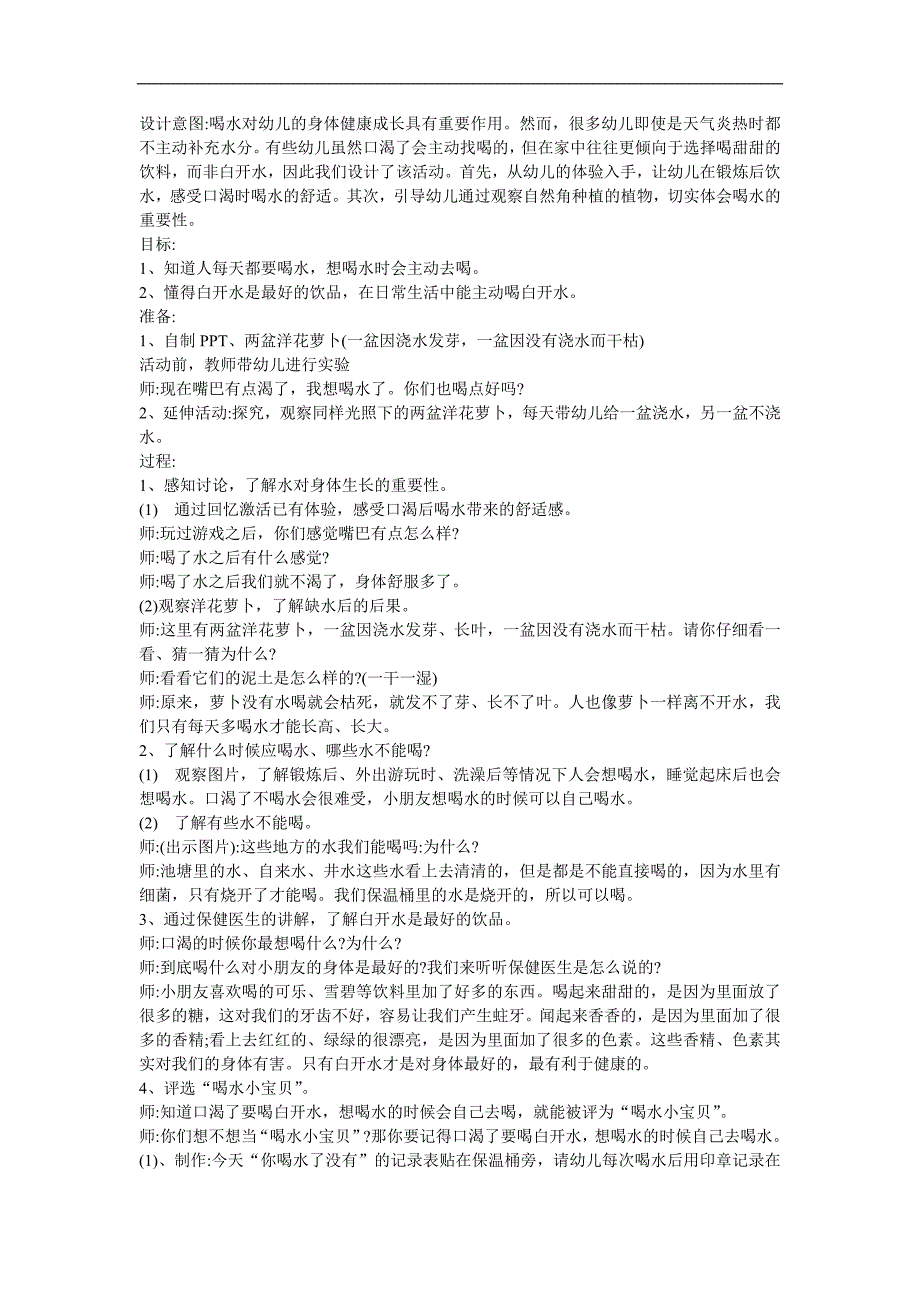 设计意图:喝水对幼儿的身体健康成长具有重要作用。然而，很多幼儿即使是天气炎热时都不主动补充水分。有些幼儿虽然口渴了会主动找喝的，但在家中往往更倾向于选择喝甜甜的饮料，而非白开水，因此我们设计了该活动。首先，从幼儿的体验入手，让幼儿在锻炼后饮水，感受口渴时喝水的舒适。其次，引导幼儿通过观察自然角种植的植物，切实体会喝水的重要性。
目标:
1、知道人每天都要喝水，想喝水时会主动去喝。
2、懂得白开水是最好的饮品，在日常生活中能主动喝白开水。
准备:
1、自制 PPT、两盆洋花萝卜(一盆因浇水发芽，一盆因没有浇水而干枯)
活动前，教师带幼儿进行实验
师:现在嘴巴有点渴了，我想喝水了。你们也喝点好吗?
2、延伸活动:探究，观察同样光照下的两盆洋花萝卜，每天带幼儿给一盆浇水，另一盆不浇水。
过程:
1、感知讨论，了解水对身体生长的重要性。
(1) 通过回忆激活已有体验，感受口渴后喝水带来的舒适感。
师:玩过游戏之后，你们感觉嘴巴有点怎么样?
师:喝了水之后有什么感觉?
师:喝了水之后我们就不渴了，身体舒服多了。
(2)观察洋花萝卜，了解缺水后的后果。
师:这里有两盆洋花萝卜，一盆因浇水发芽、长叶，一盆因没有浇水而干枯。请你仔细看一看、猜一猜为什么?
师:看看它们的泥土是怎么样的?(一干一湿)
师:原来，萝卜没有水喝就会枯死，就发不了芽、长不了叶。人也像萝卜一样离不开水，我们只有每天多喝水才能长高、长大。
2、了解什么时候应喝水、哪些水不能喝?
(1) 观察图片，了解锻炼后、外出游玩时、洗澡后等情况下人会想喝水，睡觉起床后也会想喝水。口渴了不喝水会很难受，小朋友想喝水的时候可以自己喝水。
(2) 了解有些水不能喝。
师:(出示图片):这些地方的水我们能喝吗:为什么?
师:池塘里的水、自来水、井水这些水看上去清清的，但是都是不能直接喝的，因为水里有细菌，只有烧开了才能喝。我们保温桶里的水是烧开的，所以可以喝。
3、通过保健医生的讲解，了解白开水是最好的饮品。
师:口渴的时候你最想喝什么?为什么?
师:到底喝什么对小朋友的身体是最好的?我们来听听保健医生是怎么说的?
师:小朋友喜欢喝的可乐、雪碧等饮料里加了好多的东西。喝起来甜甜的，是因为里面放了很多的糖，这对我们的牙齿不好，容易让我们产生蛀牙。闻起来香香的，是因为里面加了很多的香精;看上去红红的、绿绿的很漂亮，是因为里面加了很多的色素。这些香精、色素其实对我们的身体有害。只有白开水才是对身体最好的，最有利于健康的。
4、评选“喝水小宝贝”。
师:知道口渴了要喝白开水，想喝水的时候会自己去喝，就能被评为“喝水小宝贝”。
师:你们想不想当“喝水小宝贝”?那你要记得口渴了要喝白开水，想喝水的时候自己去喝水。
(1)、制作:今天“你喝水了没有”的记录表贴在保温桶旁，请幼儿每次喝水后用印章记录在